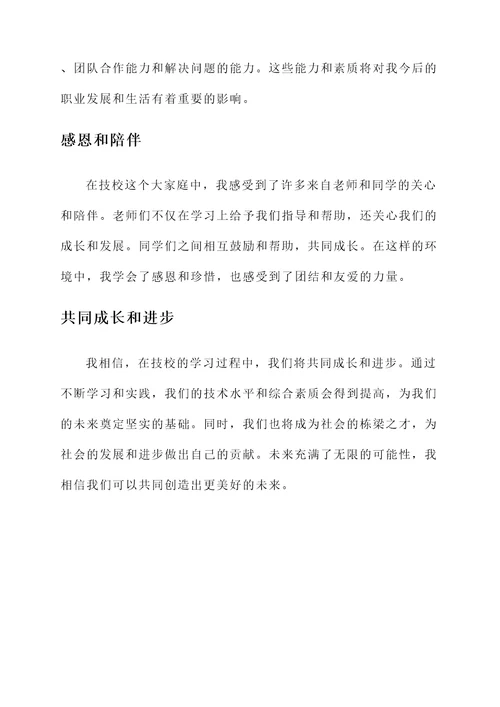 、团队合作能力和解决问题的能力。这些能力和素质将对我今后的职业发展和生活有着重要的影响。

感恩和陪伴

在技校这个大家庭中，我感受到了许多来自老师和同学的关心和陪伴。老师们不仅在学习上给予我们指导和帮助，还关心我们的成长和发展。同学们之间相互鼓励和帮助，共同成长。在这样的环境中，我学会了感恩和珍惜，也感受到了团结和友爱的力量。

共同成长和进步

我相信，在技校的学习过程中，我们将共同成长和进步。通过不断学习和实践，我们的技术水平和综合素质会得到提高，为我们的未来奠定坚实的基础。同时，我们也将成为社会的栋梁之才，为社会的发展和进步做出自己的贡献。未来充满了无限的可能性，我相信我们可以共同创造出更美好的未来。